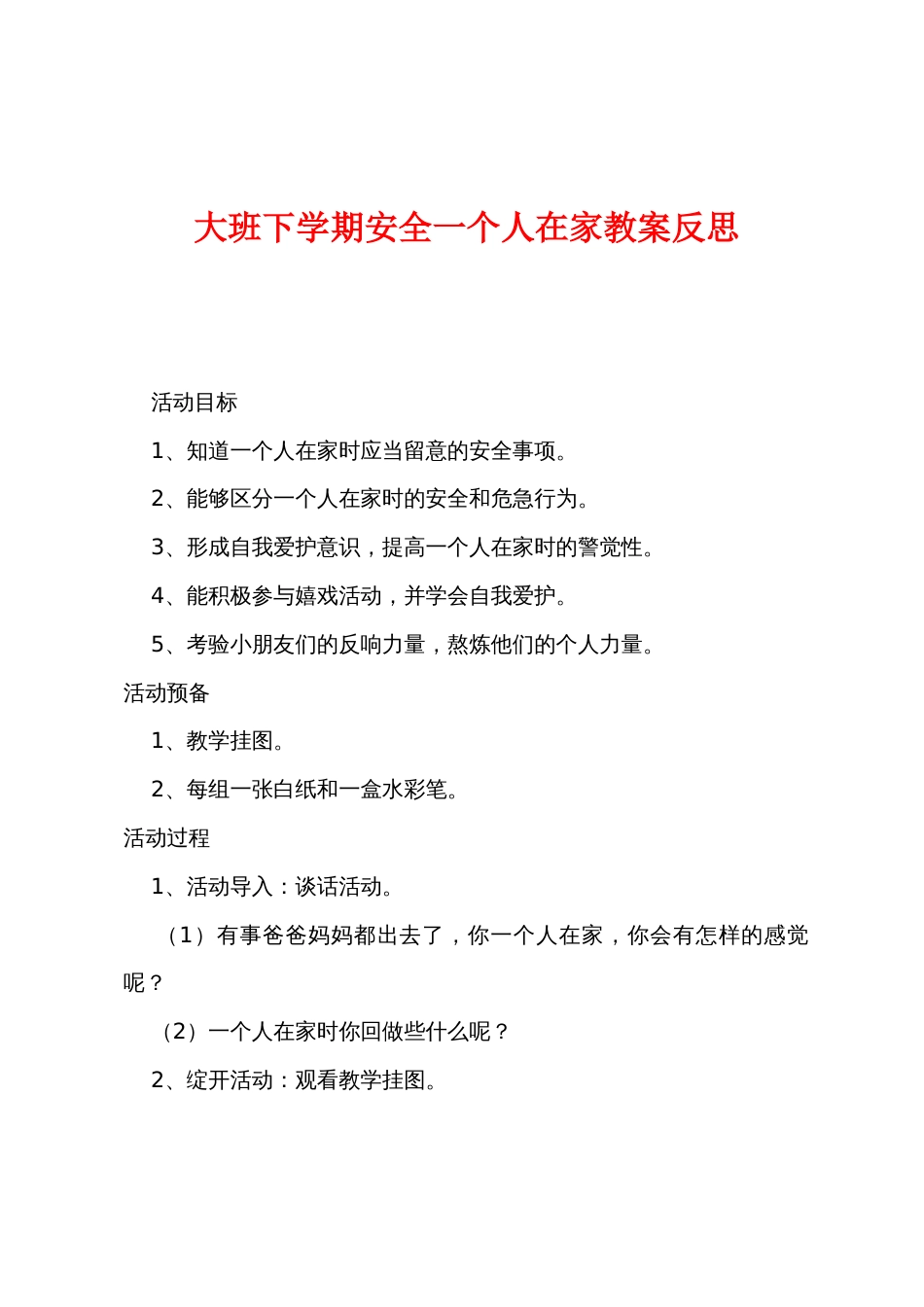 大班下学期安全一个人在家教案反思

活动目标

1、知道一个人在家时应当留意的安全事项。

2、能够区分一个人在家时的安全和危急行为。

3、形成自我爱护意识，提高一个人在家时的警觉性。

4、能积极参与嬉戏活动，并学会自我爱护。

5、考验小朋友们的反响力量，熬炼他们的个人力量。

活动预备

1、教学挂图。

2、每组一张白纸和一盒水彩笔。

活动过程

1、活动导入：谈话活动。

（1）有事爸爸妈妈都出去了，你一个人在家，你会有怎样的感觉呢？

（2）一个人在家时你回做些什么呢？

2、绽开活动：观看教学挂图。